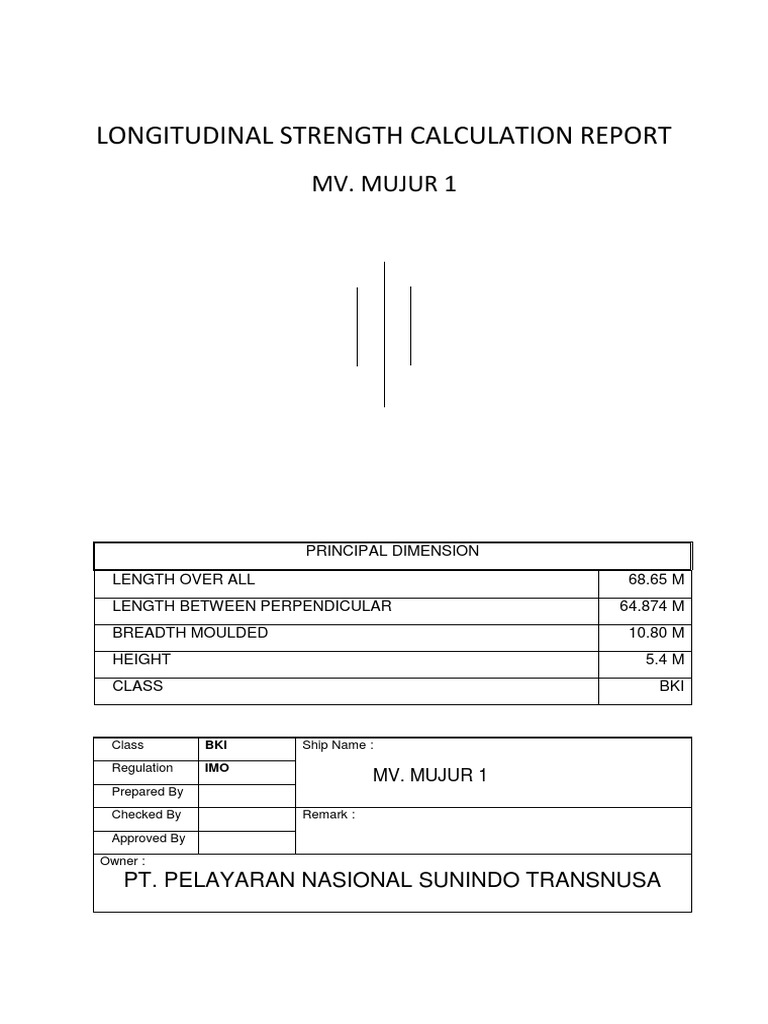 LONGITUDINAL STRENGTH CALCULATION REPORT

MV. MUJUR 1

| PRINCIPAL DIMENSION | |
|---|---|
| LENGTH OVER ALL | 68.65 M |
| LENGTH BETWEEN PERPENDICULAR | 64.874 M |
| BREADTH MOULDED | 10.80 M |
| HEIGHT | 5.4 M |
| CLASS | BKI |

| Class | BKI | Ship Name : MV. MUJUR 1 |
|---|---|---|
| Regulation | IMO | |
| Prepared By | | |
| Checked By | | Remark : |
| Approved By | | |

Owner :
PT. PELAYARAN NASIONAL SUNINDO TRANSNUSA